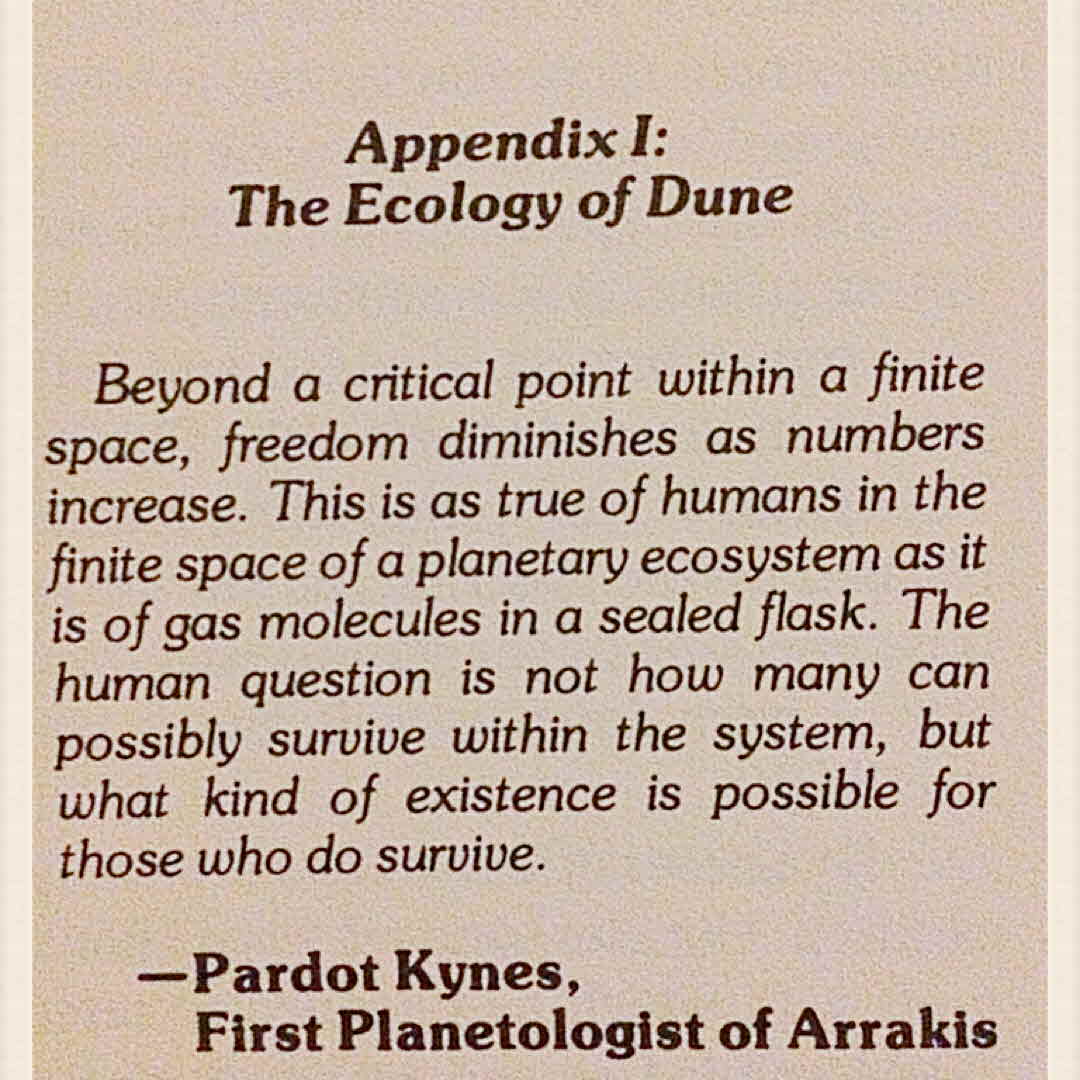 Appendix I:
The Ecology of Dune

Beyond a critical point within a finite space, freedom diminishes as numbers increase. This is as true of humans in the finite space of a planetary ecosystem as it is of gas molecules in a sealed flask. The human question is not how many can possibly survive within the system, but what kind of existence is possible for those who do survive.

—Pardot Kynes,
First Planetologist of Arrakis